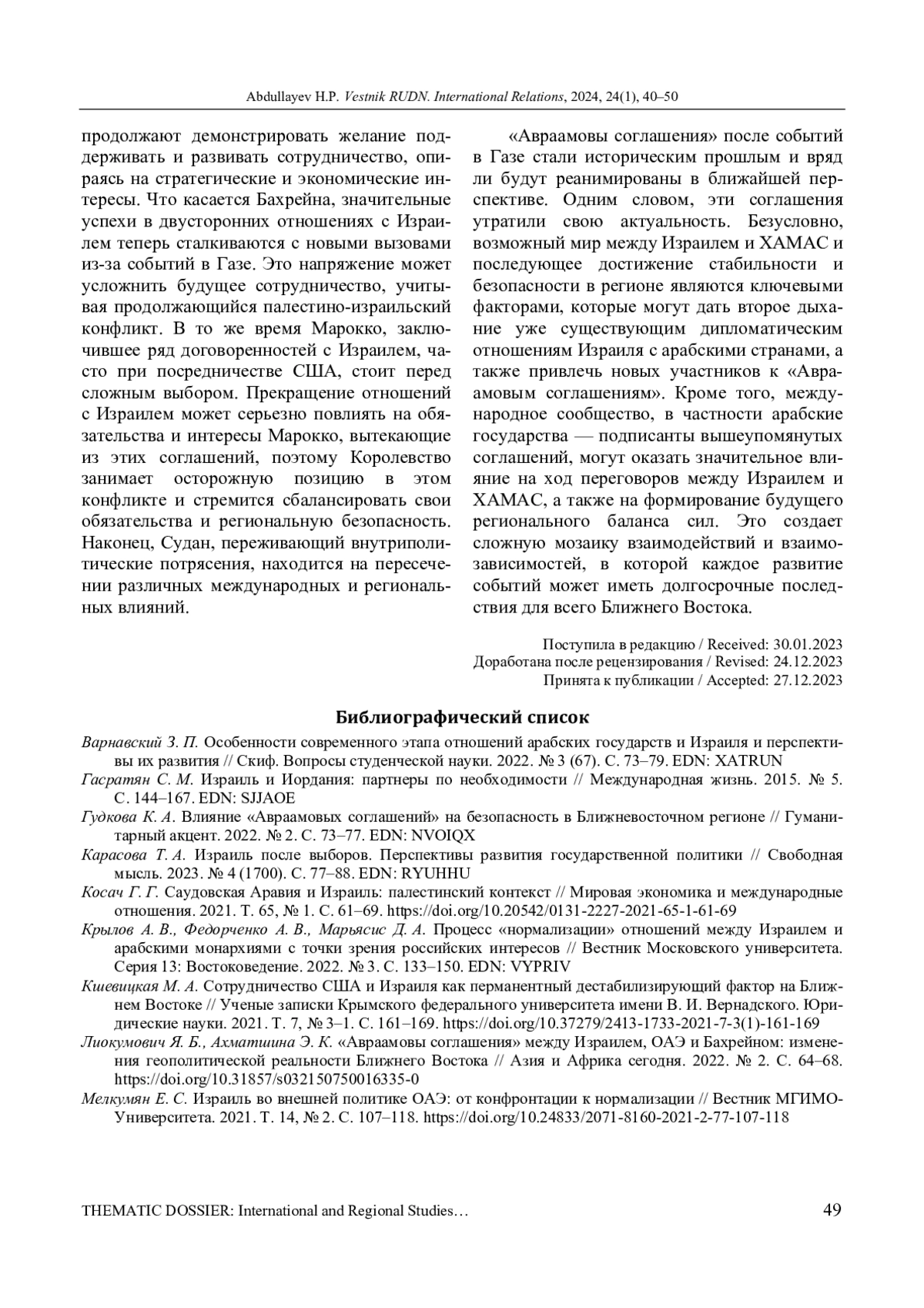 Abdullayev H.P. Vestnik RUDN. International Relations, 2024, 24(1), 40–50

продолжают демонстрировать желание поддерживать и развивать сотрудничество, опираясь на стратегические и экономические интересы. Что касается Бахрейна, значительные успехи в двусторонних отношениях с Израилем теперь сталкиваются с новыми вызовами из-за событий в Газе. Это напряжение может усложнить будущее сотрудничество, учитывая продолжающийся палестино-израильский конфликт. В то же время Марокко, заключившее ряд договоренностей с Израилем, часто при посредничестве США, стоит перед сложным выбором. Прекращение отношений с Израилем может серьезно повлиять на обязательства и интересы Марокко, вытекающие из этих соглашений, поэтому Королевство занимает осторожную позицию в этом конфликте и стремится сбалансировать свои обязательства и региональную безопасность. Наконец, Судан, переживающий внутриполитические потрясения, находится на пересечении различных международных и региональных влияний.

«Авраамовы соглашения» после событий в Газе стали историческим прошлым и вряд ли будут реанимированы в ближайшей перспективе. Одним словом, эти соглашения утратили свою актуальность. Безусловно, возможный мир между Израилем и ХАМАС и последующее достижение стабильности и безопасности в регионе являются ключевыми факторами, которые могут дать второе дыхание уже существующим дипломатическим отношениям Израиля с арабскими странами, а также привлечь новых участников к «Авраамовым соглашениям». Кроме того, международное сообщество, в частности арабские государства — подписанты вышеупомянутых соглашений, могут оказать значительное влияние на ход переговоров между Израилем и ХАМАС, а также на формирование будущего регионального баланса сил. Это создает сложную мозаику взаимодействий и взаимозависимостей, в которой каждое развитие событий может иметь долгосрочные последствия для всего Ближнего Востока.

Поступила в редакцию / Received: 30.01.2023
Доработана после рецензирования / Revised: 24.12.2023
Принята к публикации / Accepted: 27.12.2023

Библиографический список

Варнавский З. П. Особенности современного этапа отношений арабских государств и Израиля и перспективы их развития // Скиф. Вопросы студенческой науки. 2022. № 3 (67). С. 73–79. EDN: XATRUN
Гасратян С. М. Израиль и Иордания: партнеры по необходимости // Международная жизнь. 2015. № 5. С. 144–167. EDN: SJJAOE
Гудкова К. А. Влияние «Авраамовых соглашений» на безопасность в Ближневосточном регионе // Гуманитарный акцент. 2022. № 2. С. 73–77. EDN: NVOIQX
Карасова Т. А. Израиль после выборов. Перспективы развития государственной политики // Свободная мысль. 2023. № 4 (1700). С. 77–88. EDN: RYUHHU
Косач Г. Г. Саудовская Аравия и Израиль: палестинский контекст // Мировая экономика и международные отношения. 2021. Т. 65, № 1. С. 61–69. https://doi.org/10.20542/0131-2227-2021-65-1-61-69
Крылов А. В., Федорченко А. В., Марьясис Д. А. Процесс «нормализации» отношений между Израилем и арабскими монархиями с точки зрения российских интересов // Вестник Московского университета. Серия 13: Востоковедение. 2022. № 3. С. 133–150. EDN: VYPRIV
Кшевицкая М. А. Сотрудничество США и Израиля как перманентный дестабилизирующий фактор на Ближнем Востоке // Ученые записки Крымского федерального университета имени В. И. Вернадского. Юридические науки. 2021. Т. 7, № 3–1. С. 161–169. https://doi.org/10.37279/2413-1733-2021-7-3(1)-161-169
Лиокумович Я. Б., Ахматшина Э. К. «Авраамовы соглашения» между Израилем, ОАЭ и Бахрейном: изменения геополитической реальности Ближнего Востока // Азия и Африка сегодня. 2022. № 2. С. 64–68. https://doi.org/10.31857/s032150750016335-0
Мелкумян Е. С. Израиль во внешней политике ОАЭ: от конфронтации к нормализации // Вестник МГИМО-Университета. 2021. Т. 14, № 2. С. 107–118. https://doi.org/10.24833/2071-8160-2021-2-77-107-118

THEMATIC DOSSIER: International and Regional Studies…
49